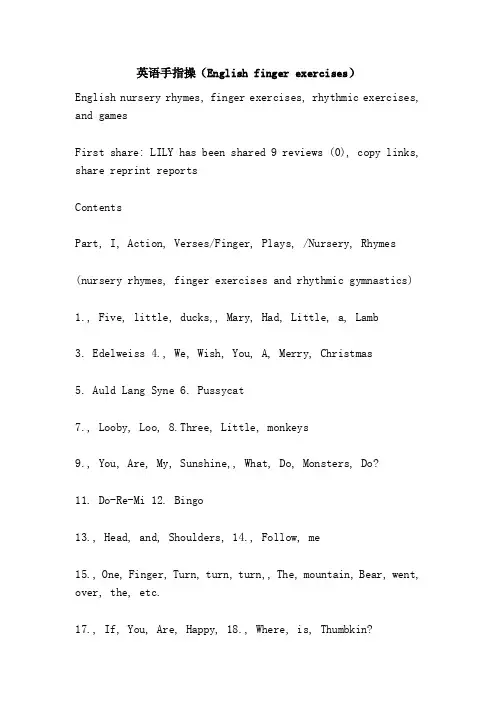 英语手指操（English finger exercises）

English nursery rhymes, finger exercises, rhythmic exercises, and games

First share: LILY has been shared 9 reviews (0), copy links, share reprint reports

Contents

Part, I, Action, Verses/Finger, Plays, /Nursery, Rhymes

(nursery rhymes, finger exercises and rhythmic gymnastics)

1., Five, little, ducks,, Mary, Had, Little, a, Lamb

3. Edelweiss 4., We, Wish, You, A, Merry, Christmas

5. Auld Lang Syne 6. Pussycat

7., Looby, Loo, 8.Three, Little, monkeys

9., You, Are, My, Sunshine,, What, Do, Monsters, Do?

11. Do-Re-Mi 12. Bingo

13., Head, and, Shoulders, 14., Follow, me

15., One, Finger, Turn, turn, turn,, The, mountain, Bear, went, over, the, etc.

17., If, You, Are, Happy, 18., Where, is, Thumbkin?